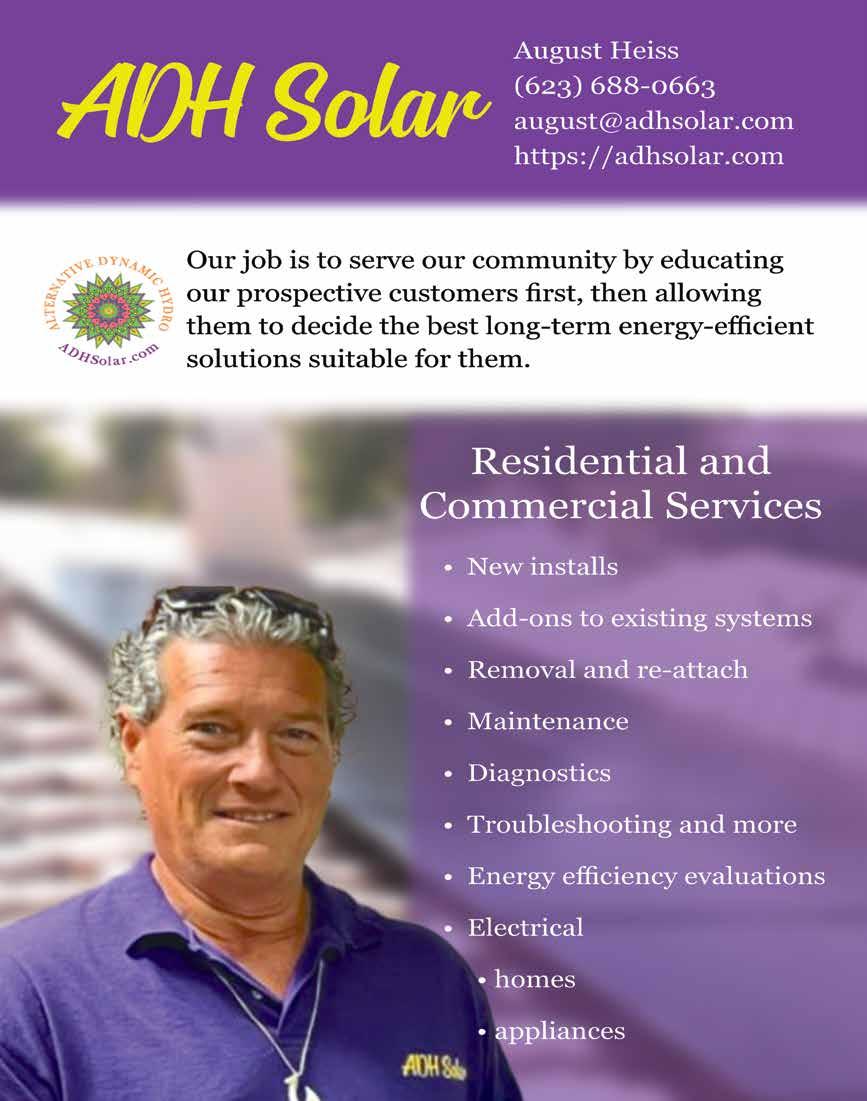 ADH Solar

August Heiss
(623) 688-0663
august@adhsolar.com
https://adhsolar.com

ALTERNATIVE DYNAMIC HYDRO
ADHSolar.com

Our job is to serve our community by educating our prospective customers first, then allowing them to decide the best long-term energy-efficient solutions suitable for them.

Residential and Commercial Services

• New installs
• Add-ons to existing systems
• Removal and re-attach
• Maintenance
• Diagnostics
• Troubleshooting and more
• Energy efficiency evaluations
• Electrical
• homes
• appliances

ADH Solar